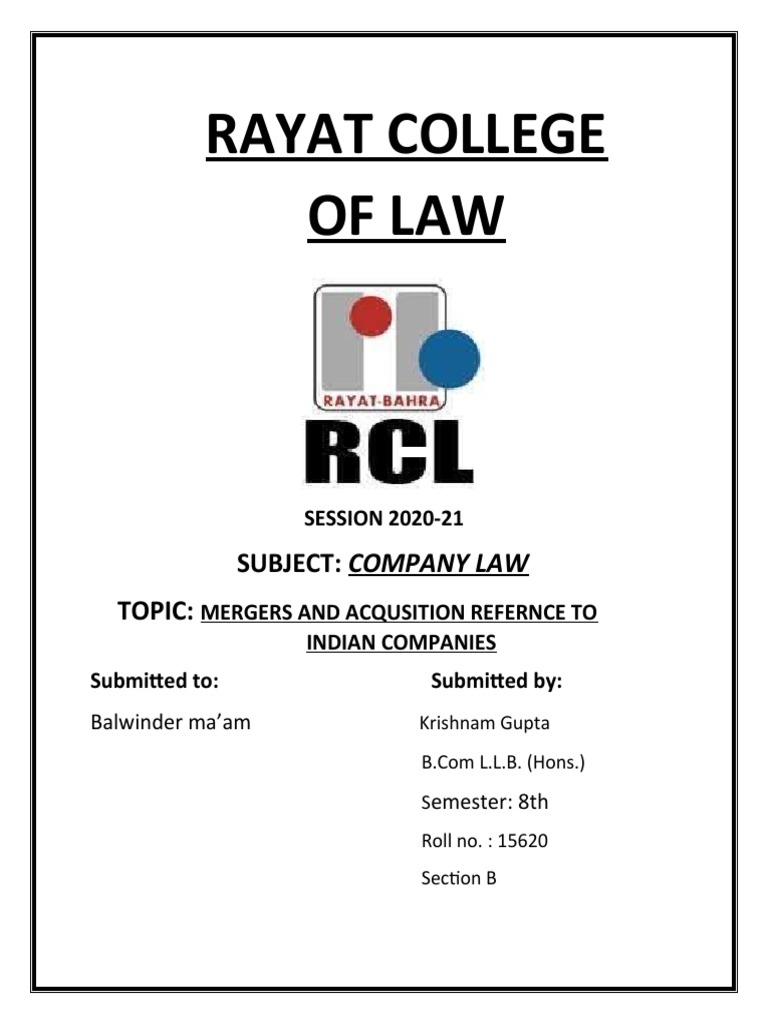 RAYAT COLLEGE OF LAW

RAYAT-BAHRA

RCL

SESSION 2020-21

SUBJECT: COMPANY LAW

TOPIC: MERGERS AND ACQUSITION REFERNCE TO INDIAN COMPANIES

Submitted to:

Balwinder ma'am

Submitted by:

Krishnam Gupta

B.Com L.L.B. (Hons.)

Semester: 8th

Roll no. : 15620

Section B